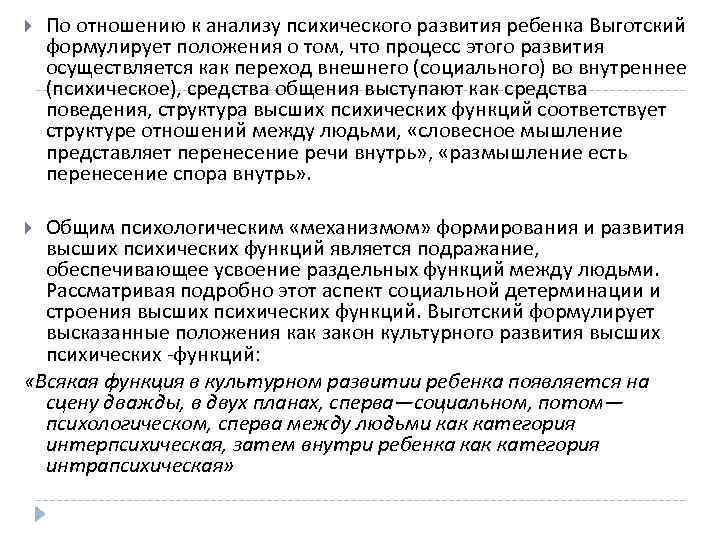 По отношению к анализу психического развития ребенка Выготский формулирует положения о том, что процесс этого развития осуществляется как переход внешнего (социального) во внутреннее (психическое), средства общения выступают как средства поведения, структура высших психических функций соответствует структуре отношений между людьми, «словесное мышление представляет перенесение речи внутрь», «размышление есть перенесение спора внутрь».

Общим психологическим «механизмом» формирования и развития высших психических функций является подражание, обеспечивающее усвоение раздельных функций между людьми. Рассматривая подробно этот аспект социальной детерминации и строения высших психических функций. Выготский формулирует высказанные положения как закон культурного развития высших психических -функций:

«Всякая функция в культурном развитии ребенка появляется на сцену дважды, в двух планах, сперва—социальном, потом—психологическом, сперва между людьми как категория интерпсихическая, затем внутри ребенка как категория интрапсихическая»